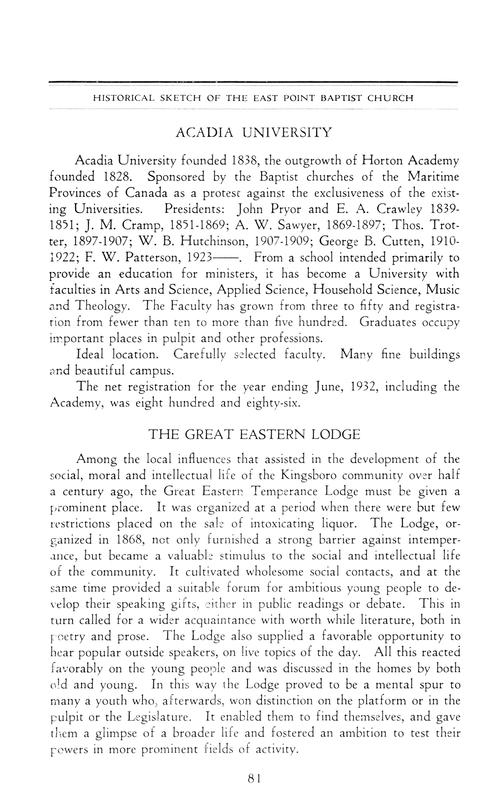 HISTORICAL SKETCH OF THE EAST POINT BAPTIST CHURCH

ACADIA UNIVERSITY

Acadia University founded 1838, the outgrowth of Horton Academy founded 1828. Sponsored by the Baptist churches of the Maritime Provinces of Canada as a protest against the exclusiveness of the existing Universities. Presidents: John Pryor and E. A. Crawley 1839-1851; J. M. Cramp, 1851-1869; A. W. Sawyer, 1869-1897; Thos. Trotter, 1897-1907; W. B. Hutchinson, 1907-1909; George B. Cutten, 1910-1922; F. W. Patterson, 1923——. From a school intended primarily to provide an education for ministers, it has become a University with faculties in Arts and Science, Applied Science, Household Science, Music and Theology. The Faculty has grown from three to fifty and registration from fewer than ten to more than five hundred. Graduates occupy important places in pulpit and other professions.

Ideal location. Carefully selected faculty. Many fine buildings and beautiful campus.

The net registration for the year ending June, 1932, including the Academy, was eight hundred and eighty-six.

THE GREAT EASTERN LODGE

Among the local influences that assisted in the development of the social, moral and intellectual life of the Kingsboro community over half a century ago, the Great Eastern Temperance Lodge must be given a prominent place. It was organized at a period when there were but few restrictions placed on the sale of intoxicating liquor. The Lodge, organized in 1868, not only furnished a strong barrier against intemperance, but became a valuable stimulus to the social and intellectual life of the community. It cultivated wholesome social contacts, and at the same time provided a suitable forum for ambitious young people to develop their speaking gifts, either in public readings or debate. This in turn called for a wider acquaintance with worth while literature, both in poetry and prose. The Lodge also supplied a favorable opportunity to hear popular outside speakers, on live topics of the day. All this reacted favorably on the young people and was discussed in the homes by both old and young. In this way the Lodge proved to be a mental spur to many a youth who, afterwards, won distinction on the platform or in the pulpit or the Legislature. It enabled them to find themselves, and gave them a glimpse of a broader life and fostered an ambition to test their powers in more prominent fields of activity.

81